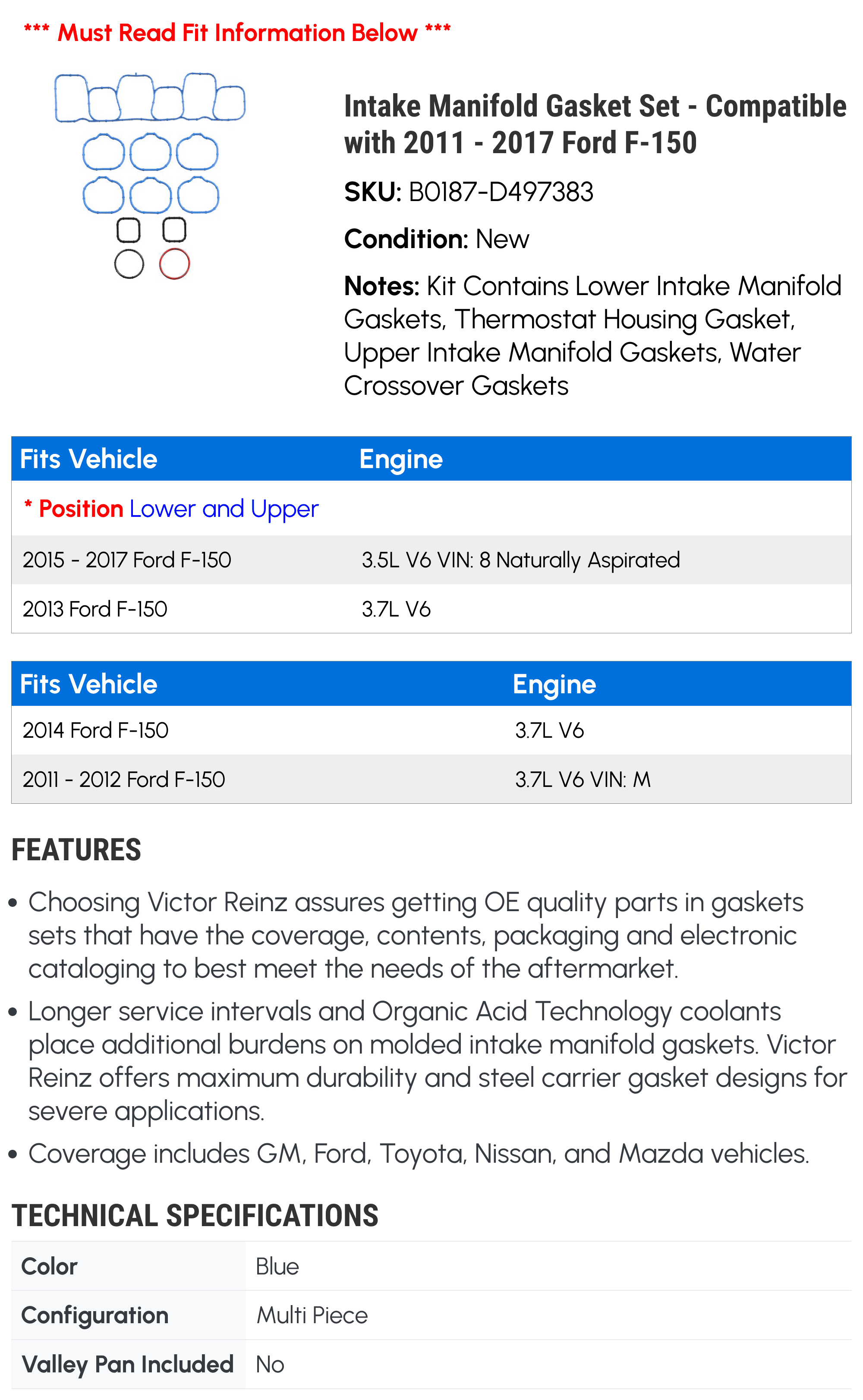 *** Must Read Fit Information Below ***

Intake Manifold Gasket Set - Compatible with 2011 - 2017 Ford F-150

SKU: B0187-D497383

Condition: New

Notes: Kit Contains Lower Intake Manifold Gaskets, Thermostat Housing Gasket, Upper Intake Manifold Gaskets, Water Crossover Gaskets

| Fits Vehicle | Engine |
|---|---|
| * Position Lower and Upper | |
| 2015 - 2017 Ford F-150 | 3.5L V6 VIN: 8 Naturally Aspirated |
| 2013 Ford F-150 | 3.7L V6 |

| Fits Vehicle | Engine |
|---|---|
| 2014 Ford F-150 | 3.7L V6 |
| 2011 - 2012 Ford F-150 | 3.7L V6 VIN: M |

FEATURES

• Choosing Victor Reinz assures getting OE quality parts in gaskets sets that have the coverage, contents, packaging and electronic cataloging to best meet the needs of the aftermarket.

• Longer service intervals and Organic Acid Technology coolants place additional burdens on molded intake manifold gaskets. Victor Reinz offers maximum durability and steel carrier gasket designs for severe applications.

• Coverage includes GM, Ford, Toyota, Nissan, and Mazda vehicles.

TECHNICAL SPECIFICATIONS

Color Blue
Configuration Multi Piece
Valley Pan Included No